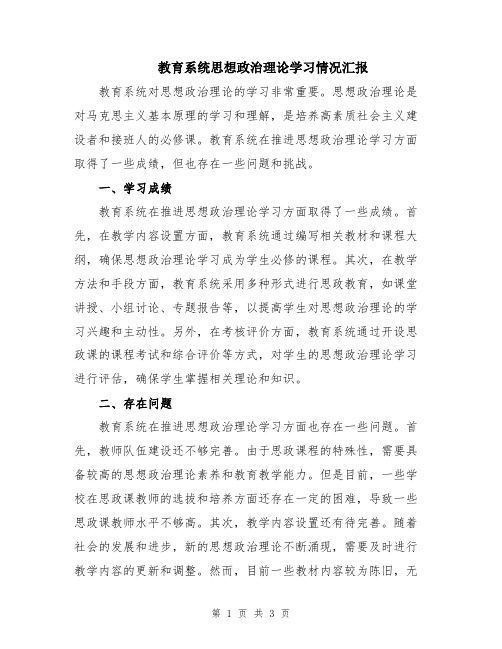 教育系统思想政治理论学习情况汇报

教育系统对思想政治理论的学习非常重要。思想政治理论是对马克思主义基本原理的学习和理解，是培养高素质社会主义建设者和接班人的必修课。教育系统在推进思想政治理论学习方面取得了一些成绩，但也存在一些问题和挑战。

一、学习成绩

教育系统在推进思想政治理论学习方面取得了一些成绩。首先，在教学内容设置方面，教育系统通过编写相关教材和课程大纲，确保思想政治理论学习成为学生必修的课程。其次，在教学方法和手段方面，教育系统采用多种形式进行思政教育，如课堂讲授、小组讨论、专题报告等，以提高学生对思想政治理论的学习兴趣和主动性。另外，在考核评价方面，教育系统通过开设思政课的课程考试和综合评价等方式，对学生的思想政治理论学习进行评估，确保学生掌握相关理论和知识。

二、存在问题

教育系统在推进思想政治理论学习方面也存在一些问题。首先，教师队伍建设还不够完善。由于思政课程的特殊性，需要具备较高的思想政治理论素养和教育教学能力。但是目前，一些学校在思政课教师的选拔和培养方面还存在一定的困难，导致一些思政课教师水平不够高。其次，教学内容设置还有待完善。随着社会的发展和进步，新的思想政治理论不断涌现，需要及时进行教学内容的更新和调整。然而，目前一些教材内容较为陈旧，无

第 1 页 共 3 页